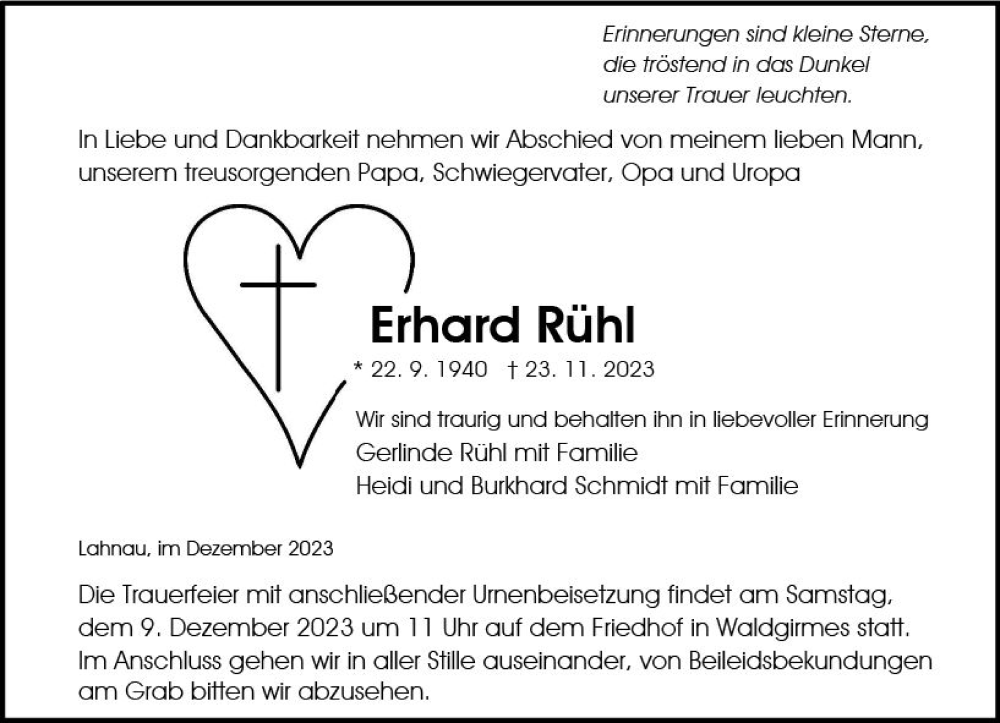 Erinnerungen sind kleine Sterne,
die tröstend in das Dunkel
unserer Trauer leuchten.

In Liebe und Dankbarkeit nehmen wir Abschied von meinem lieben Mann, unserem treusorgenden Papa, Schwiegervater, Opa und Uropa

Erhard Rühl

* 22. 9. 1940 † 23. 11. 2023

Wir sind traurig und behalten ihn in liebevoller Erinnerung
Gerlinde Rühl mit Familie
Heidi und Burkhard Schmidt mit Familie

Lahnau, im Dezember 2023

Die Trauerfeier mit anschließender Urnenbeisetzung findet am Samstag, dem 9. Dezember 2023 um 11 Uhr auf dem Friedhof in Waldgirmes statt. Im Anschluss gehen wir in aller Stille auseinander, von Beileidsbekundungen am Grab bitten wir abzusehen.